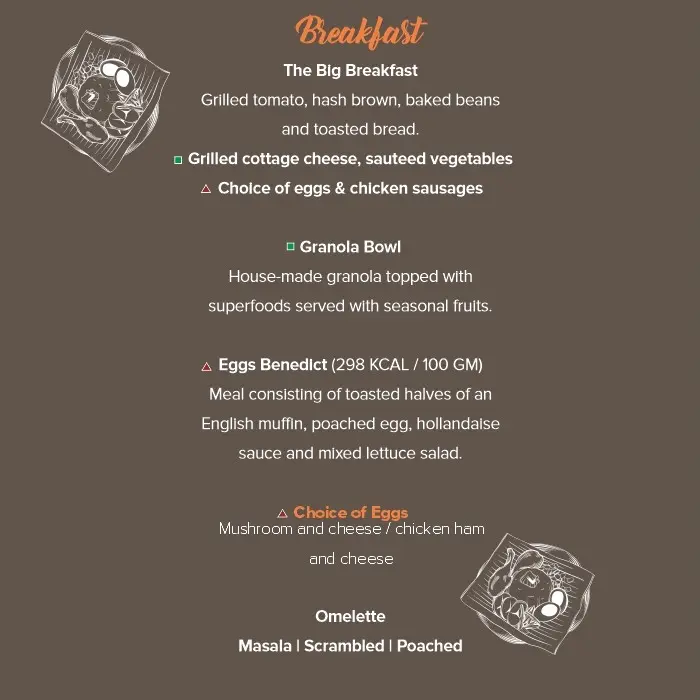 Breakfast

The Big Breakfast
Grilled tomato, hash brown, baked beans and toasted bread.
Grilled cottage cheese, sauteed vegetables
Choice of eggs & chicken sausages

Granola Bowl
House-made granola topped with superfoods served with seasonal fruits.

Eggs Benedict (298 KCAL / 100 GM)
Meal consisting of toasted halves of an English muffin, poached egg, hollandaise sauce and mixed lettuce salad.

Choice of Eggs
Mushroom and cheese / chicken ham and cheese

Omelette
Masala | Scrambled | Poached